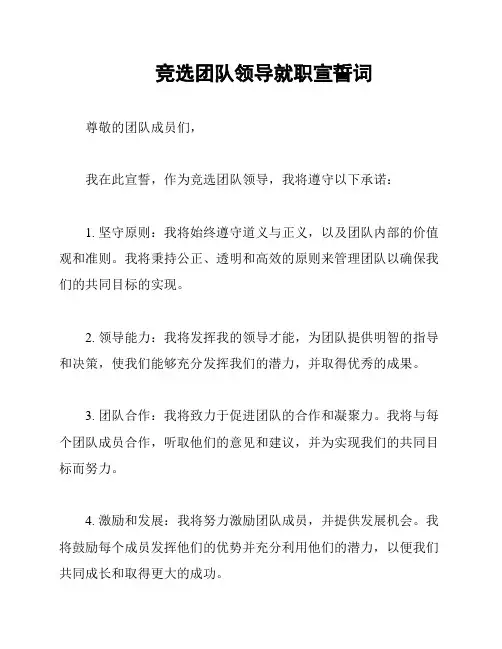 竞选团队领导就职宣誓词

尊敬的团队成员们，

我在此宣誓，作为竞选团队领导，我将遵守以下承诺：

1. 坚守原则：我将始终遵守道义与正义，以及团队内部的价值观和准则。我将秉持公正、透明和高效的原则来管理团队以确保我们的共同目标的实现。

2. 领导能力：我将发挥我的领导才能，为团队提供明智的指导和决策，使我们能够充分发挥我们的潜力，并取得优秀的成果。

3. 团队合作：我将致力于促进团队的合作和凝聚力。我将与每个团队成员合作，听取他们的意见和建议，并为实现我们的共同目标而努力。

4. 激励和发展：我将努力激励团队成员，并提供发展机会。我将鼓励每个成员发挥他们的优势并充分利用他们的潜力，以便我们共同成长和取得更大的成功。